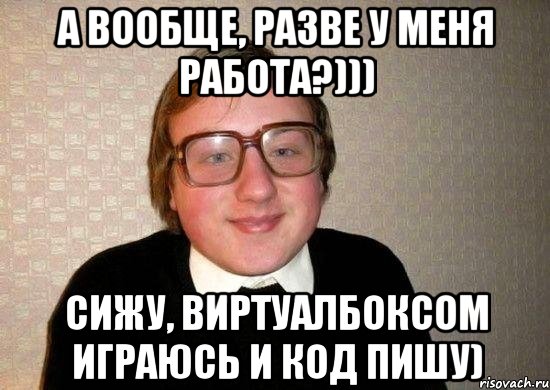 А ВООБЩЕ, РАЗВЕ У МЕНЯ РАБОТА?)))

СИЖУ, ВИРТУАЛБОКСОМ ИГРАЮСЬ И КОД ПИШУ)

risovach.ru